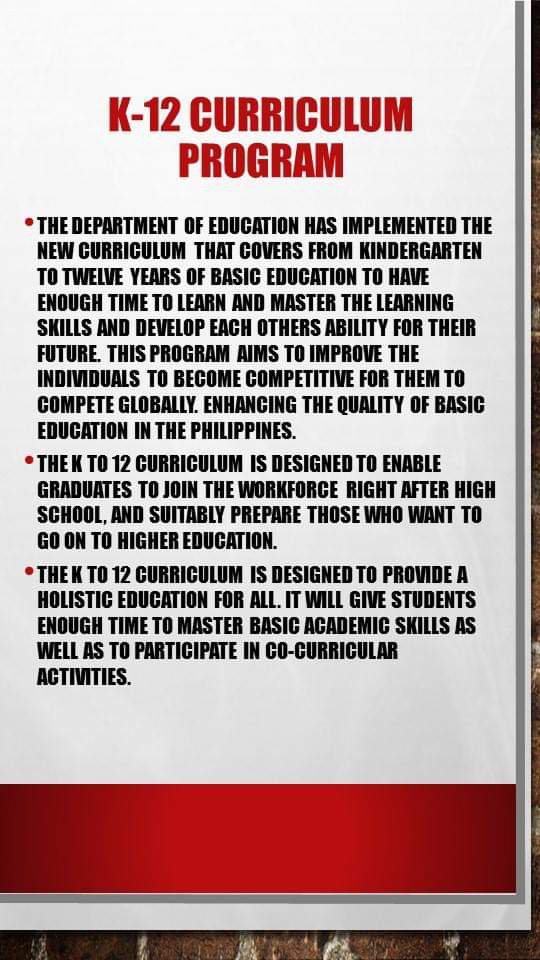 K-12 CURRICULUM PROGRAM

• THE DEPARTMENT OF EDUCATION HAS IMPLEMENTED THE NEW CURRICULUM THAT COVERS FROM KINDERGARTEN TO TWELVE YEARS OF BASIC EDUCATION TO HAVE ENOUGH TIME TO LEARN AND MASTER THE LEARNING SKILLS AND DEVELOP EACH OTHERS ABILITY FOR THEIR FUTURE. THIS PROGRAM AIMS TO IMPROVE THE INDIVIDUALS TO BECOME COMPETITIVE FOR THEM TO COMPETE GLOBALLY. ENHANCING THE QUALITY OF BASIC EDUCATION IN THE PHILIPPINES.

• THE K TO 12 CURRICULUM IS DESIGNED TO ENABLE GRADUATES TO JOIN THE WORKFORCE RIGHT AFTER HIGH SCHOOL, AND SUITABLY PREPARE THOSE WHO WANT TO GO ON TO HIGHER EDUCATION.

• THE K TO 12 CURRICULUM IS DESIGNED TO PROVIDE A HOLISTIC EDUCATION FOR ALL. IT WILL GIVE STUDENTS ENOUGH TIME TO MASTER BASIC ACADEMIC SKILLS AS WELL AS TO PARTICIPATE IN CO-CURRICULAR ACTIVITIES.